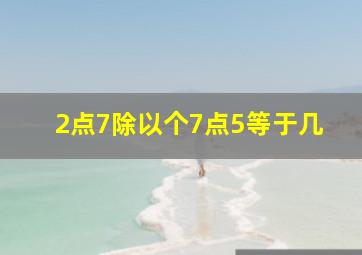 2点7除以个7点5等于几